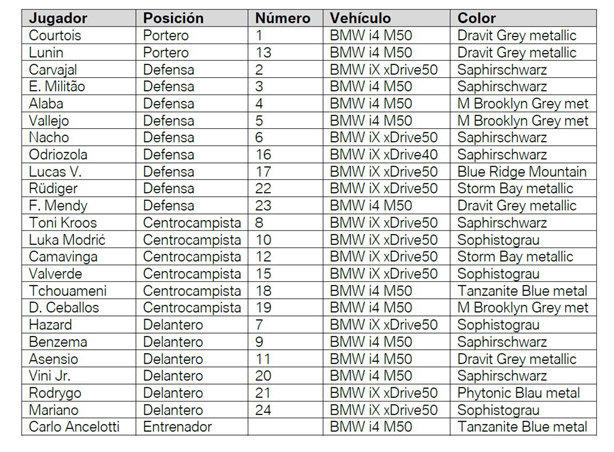 | Jugador | Posición | Número | Vehículo | Color |
|---|---|---|---|---|
| Courtois | Portero | 1 | BMW i4 M50 | Dravit Grey metallic |
| Lunin | Portero | 13 | BMW i4 M50 | Dravit Grey metallic |
| Carvajal | Defensa | 2 | BMW iX xDrive50 | Saphirschwarz |
| E. Militão | Defensa | 3 | BMW i4 M50 | Saphirschwarz |
| Alaba | Defensa | 4 | BMW i4 M50 | M Brooklyn Grey met |
| Vallejo | Defensa | 5 | BMW i4 M50 | M Brooklyn Grey met |
| Nacho | Defensa | 6 | BMW iX xDrive50 | Saphirschwarz |
| Odriozola | Defensa | 16 | BMW iX xDrive40 | Saphirschwarz |
| Lucas V. | Defensa | 17 | BMW iX xDrive50 | Blue Ridge Mountain |
| Rüdiger | Defensa | 22 | BMW iX xDrive50 | Storm Bay metallic |
| F. Mendy | Defensa | 23 | BMW i4 M50 | Dravit Grey metallic |
| Toni Kroos | Centrocampista | 8 | BMW iX xDrive50 | Saphirschwarz |
| Luka Modrić | Centrocampista | 10 | BMW iX xDrive50 | Sophistograu |
| Camavinga | Centrocampista | 12 | BMW iX xDrive50 | Storm Bay metallic |
| Valverde | Centrocampista | 15 | BMW iX xDrive50 | Sophistograu |
| Tchouameni | Centrocampista | 18 | BMW i4 M50 | Tanzanite Blue metal |
| D. Ceballos | Centrocampista | 19 | BMW i4 M50 | M Brooklyn Grey met |
| Hazard | Delantero | 7 | BMW iX xDrive50 | Sophistograu |
| Benzema | Delantero | 9 | BMW i4 M50 | Saphirschwarz |
| Asensio | Delantero | 11 | BMW i4 M50 | Dravit Grey metallic |
| Vini Jr. | Delantero | 20 | BMW i4 M50 | Saphirschwarz |
| Rodrygo | Delantero | 21 | BMW iX xDrive50 | Phytonic Blau metal |
| Mariano | Delantero | 24 | BMW iX xDrive50 | Sophistograu |
| Carlo Ancelotti | Entrenador | | BMW i4 M50 | Tanzanite Blue metal |